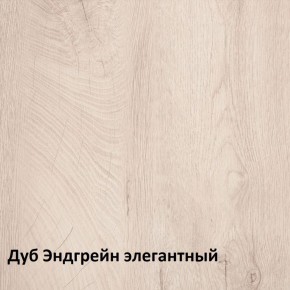 Дуб Эндгрейн элегантный